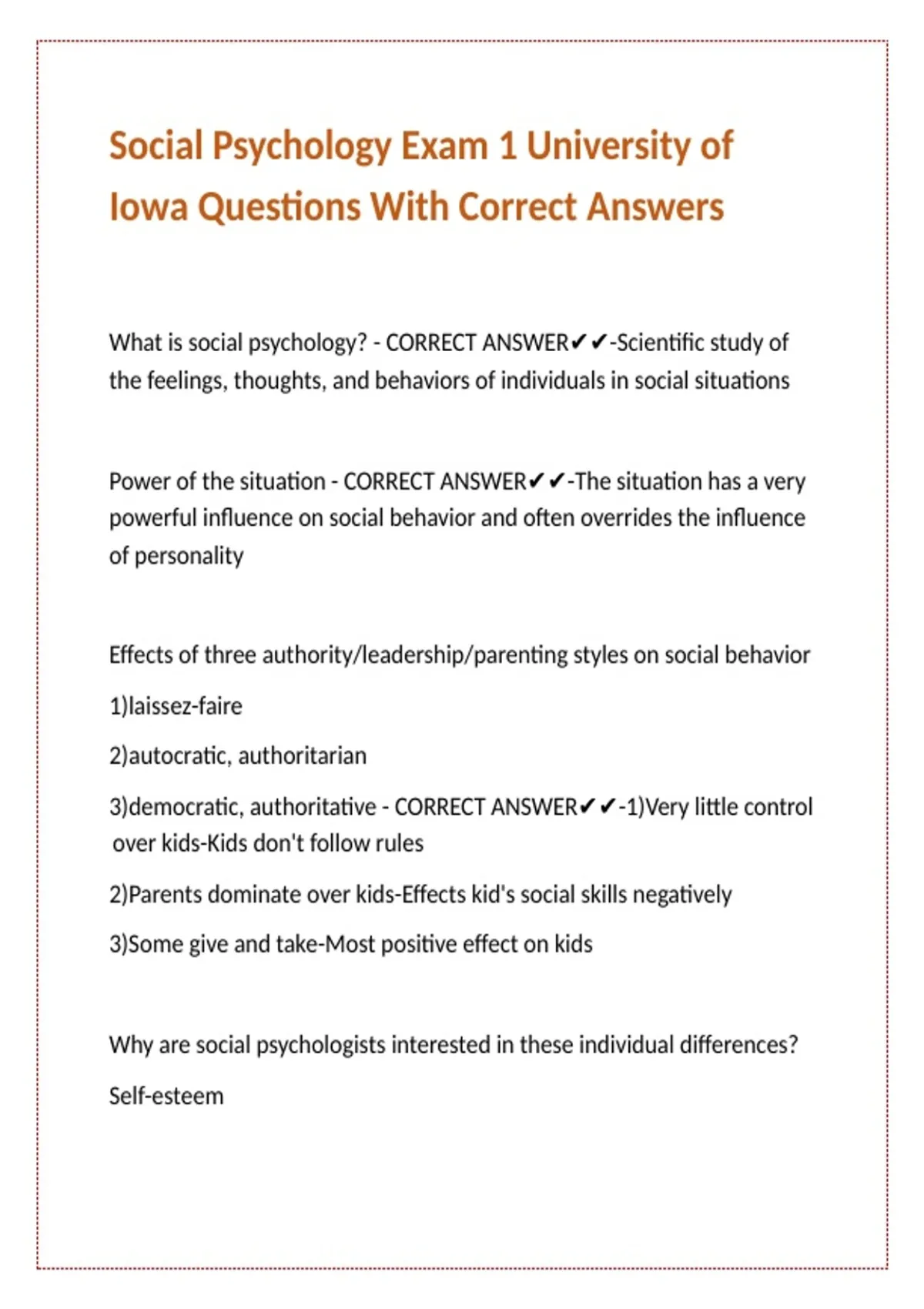 Social Psychology Exam 1 University of Iowa Questions With Correct Answers

What is social psychology? - CORRECT ANSWER✔✔-Scientific study of the feelings, thoughts, and behaviors of individuals in social situations

Power of the situation - CORRECT ANSWER✔✔-The situation has a very powerful influence on social behavior and often overrides the influence of personality

Effects of three authority/leadership/parenting styles on social behavior

1)laissez-faire

2)autocratic, authoritarian

3)democratic, authoritative - CORRECT ANSWER✔✔-1)Very little control over kids-Kids don't follow rules

2)Parents dominate over kids-Effects kid's social skills negatively

3)Some give and take-Most positive effect on kids

Why are social psychologists interested in these individual differences?

Self-esteem